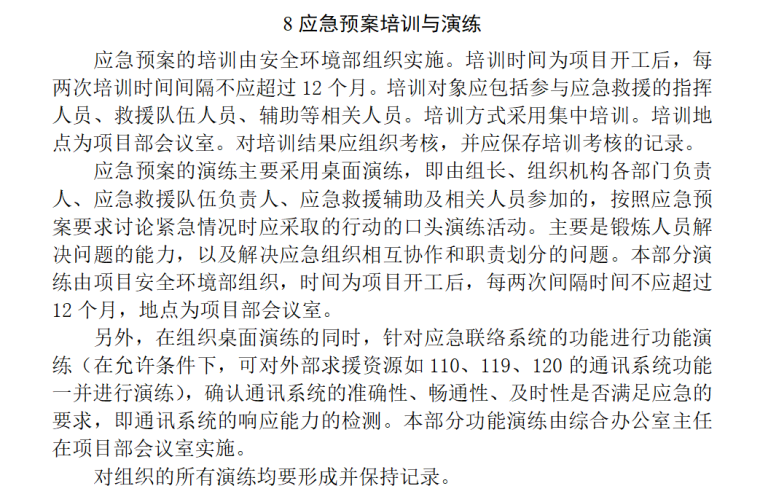 8 应急预案培训与演练

应急预案的培训由安全环境部组织实施。培训时间为项目开工后，每两次培训时间间隔不应超过 12 个月。培训对象应包括参与应急救援的指挥人员、救援队伍人员、辅助等相关人员。培训方式采用集中培训。培训地点为项目部会议室。对培训结果应组织考核，并应保存培训考核的记录。

应急预案的演练主要采用桌面演练，即由组长、组织机构各部门负责人、应急救援队伍负责人、应急救援辅助及相关人员参加的，按照应急预案要求讨论紧急情况时应采取的行动的口头演练活动。主要是锻炼人员解决问题的能力，以及解决应急组织相互协作和职责划分的问题。本部分演练由项目安全环境部组织，时间为项目开工后，每两次间隔时间不应超过 12 个月，地点为项目部会议室。

另外，在组织桌面演练的同时，针对应急联络系统的功能进行功能演练（在允许条件下，可对外部求援资源如 110、119、120 的通讯系统功能一并进行演练），确认通讯系统的准确性、畅通性、及时性是否满足应急的要求，即通讯系统的响应能力的检测。本部分功能演练由综合办公室主任在项目部会议室实施。

对组织的所有演练均要形成并保持记录。